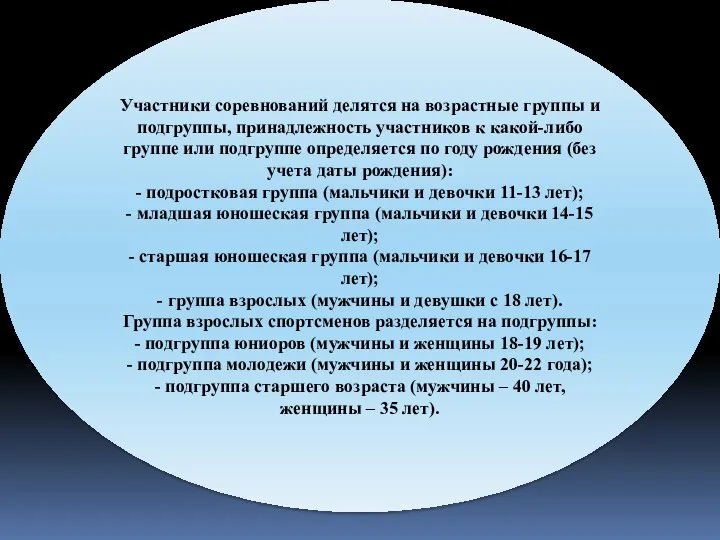 Участники соревнований делятся на возрастные группы и подгруппы, принадлежность участников к какой-либо группе или подгруппе определяется по году рождения (без учета даты рождения):
- подростковая группа (мальчики и девочки 11-13 лет);
- младшая юношеская группа (мальчики и девочки 14-15 лет);
- старшая юношеская группа (мальчики и девочки 16-17 лет);
- группа взрослых (мужчины и девушки с 18 лет).
Группа взрослых спортсменов разделяется на подгруппы:
- подгруппа юниоров (мужчины и женщины 18-19 лет);
- подгруппа молодежи (мужчины и женщины 20-22 года);
- подгруппа старшего возраста (мужчины – 40 лет, женщины – 35 лет).